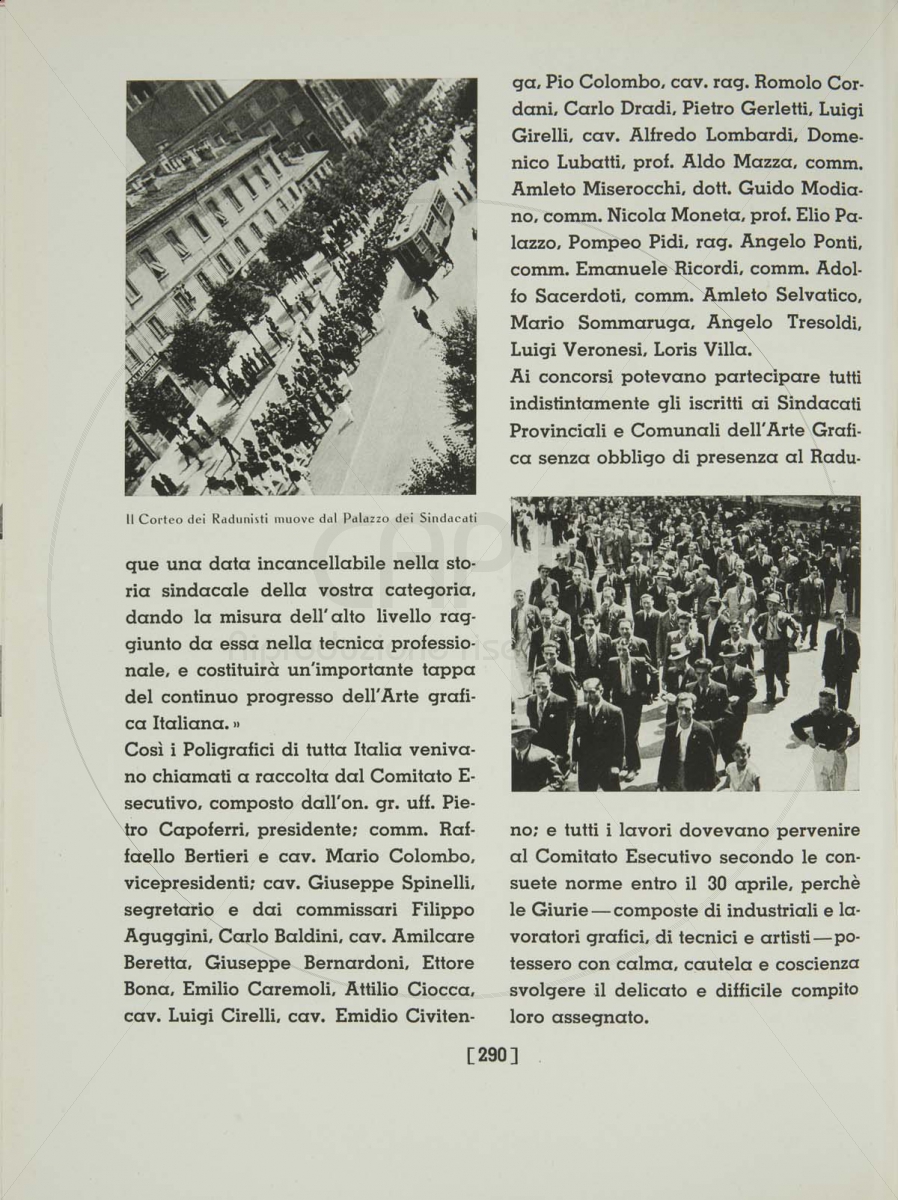 Il Corteo dei Radunisti muove dal Palazzo dei Sindacati

que una data incancellabile nella storia sindacale della vostra categoria, dando la misura dell'alto livello raggiunto da essa nella tecnica professionale, e costituirà un'importante tappa del continuo progresso dell'Arte grafica Italiana.»

Così i Poligrafici di tutta Italia venivano chiamati a raccolta dal Comitato Esecutivo, composto dall'on. gr. uff. Pietro Capoferri, presidente; comm. Raffaello Bertieri e cav. Mario Colombo, vicepresidenti; cav. Giuseppe Spinelli, segretario e dai commissari Filippo Aguggini, Carlo Baldini, cav. Amilcare Beretta, Giuseppe Bernardoni, Ettore Bona, Emilio Caremoli, Attilio Ciocca, cav. Luigi Cirelli, cav. Emidio Civitenga, Pio Colombo, cav. rag. Romolo Cordani, Carlo Dradi, Pietro Gerletti, Luigi Girelli, cav. Alfredo Lombardi, Domenico Lubatti, prof. Aldo Mazza, comm. Amleto Miserocchi, dott. Guido Modiano, comm. Nicola Moneta, prof. Elio Palazzo, Pompeo Pidi, rag. Angelo Ponti, comm. Emanuele Ricordi, comm. Adolfo Sacerdoti, comm. Amleto Selvatico, Mario Sommaruga, Angelo Tresoldi, Luigi Veronesi, Loris Villa.

Ai concorsi potevano partecipare tutti indistintamente gli iscritti ai Sindacati Provinciali e Comunali dell'Arte Grafica senza obbligo di presenza al Raduno; e tutti i lavori dovevano pervenire al Comitato Esecutivo secondo le consuete norme entro il 30 aprile, perchè le Giurie — composte di industriali e lavoratori grafici, di tecnici e artisti — potessero con calma, cautela e coscienza svolgere il delicato e difficile compito loro assegnato.

[290]